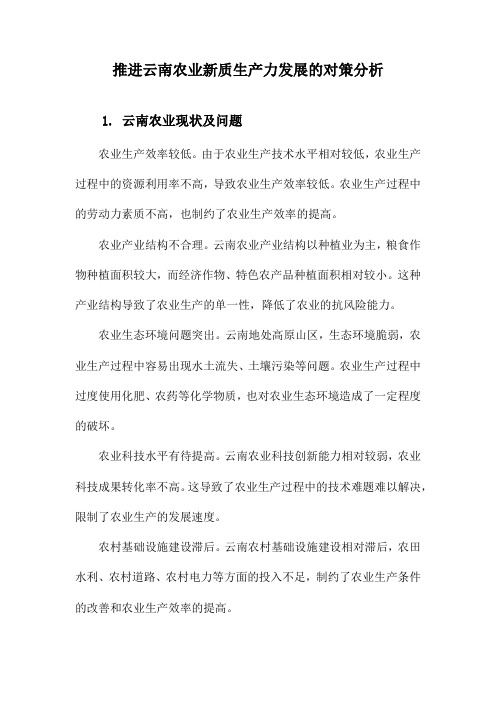 推进云南农业新质生产力发展的对策分析

1. 云南农业现状及问题

农业生产效率较低。由于农业生产技术水平相对较低，农业生产过程中的资源利用率不高，导致农业生产效率较低。农业生产过程中的劳动力素质不高，也制约了农业生产效率的提高。

农业产业结构不合理。云南农业产业结构以种植业为主，粮食作物种植面积较大，而经济作物、特色农产品种植面积相对较小。这种产业结构导致了农业生产的单一性，降低了农业的抗风险能力。

农业生态环境问题突出。云南地处高原山区，生态环境脆弱，农业生产过程中容易出现水土流失、土壤污染等问题。农业生产过程中过度使用化肥、农药等化学物质，也对农业生态环境造成了一定程度的破坏。

农业科技水平有待提高。云南农业科技创新能力相对较弱，农业科技成果转化率不高。这导致了农业生产过程中的技术难题难以解决，限制了农业生产的发展速度。

农村基础设施建设滞后。云南农村基础设施建设相对滞后，农田水利、农村道路、农村电力等方面的投入不足，制约了农业生产条件的改善和农业生产效率的提高。